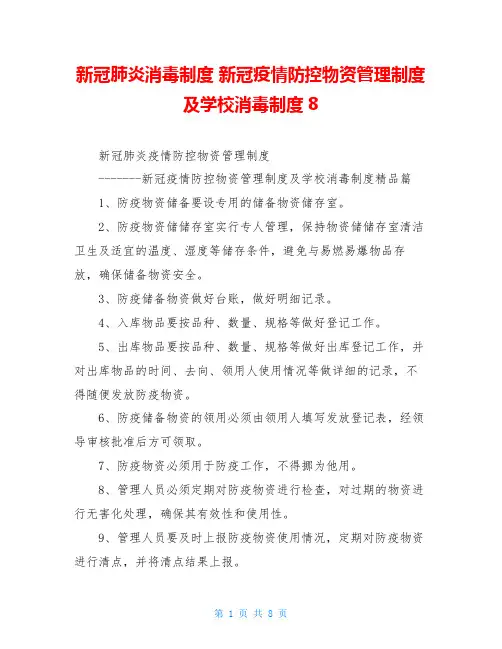 新冠肺炎消毒制度 新冠疫情防控物资管理制度及学校消毒制度 8

新冠肺炎疫情防控物资管理制度

--------新冠疫情防控物资管理制度及学校消毒制度精品篇

1、防疫物资储备要设专用的储备物资储存室。

2、防疫物资储储存室实行专人管理，保持物资储储存室清洁卫生及适宜的温度、湿度等储存条件，避免与易燃易爆物品存放，确保储备物资安全。

3、防疫储备物资做好台账，做好明细记录。

4、入库物品要按品种、数量、规格等做好登记工作。

5、出库物品要按品种、数量、规格等做好出库登记工作，并对出库物品的时间、去向、领用人使用情况等做详细的记录，不得随便发放防疫物资。

6、防疫储备物资的领用必须由领用人填写发放登记表，经领导审核批准后方可领取。

7、防疫物资必须用于防疫工作，不得挪为他用。

8、管理人员必须定期对防疫物资进行检查，对过期的物资进行无害化处理，确保其有效性和使用性。

9、管理人员要及时上报防疫物资使用情况，定期对防疫物资进行清点，并将清点结果上报。

第 1 页 共 8 页